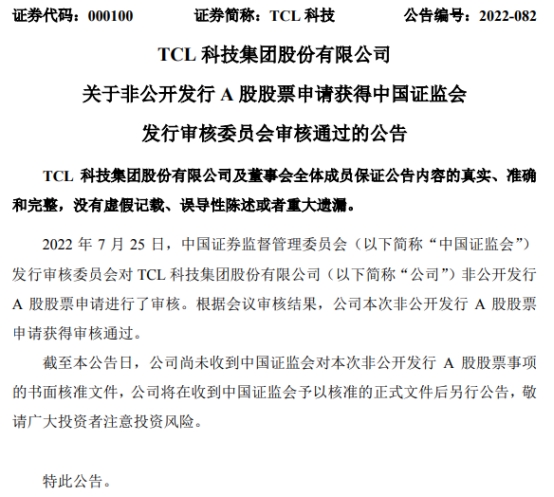 证券代码：000100　　证券简称：TCL 科技　　公告编号：2022-082

TCL 科技集团股份有限公司

关于非公开发行 A 股股票申请获得中国证监会

发行审核委员会审核通过的公告

TCL 科技集团股份有限公司及董事会全体成员保证公告内容的真实、准确和完整，没有虚假记载、误导性陈述或者重大遗漏。

2022 年 7 月 25 日，中国证券监督管理委员会（以下简称“中国证监会”）发行审核委员会对 TCL 科技集团股份有限公司（以下简称“公司”）非公开发行 A 股股票申请进行了审核。根据会议审核结果，公司本次非公开发行 A 股股票申请获得审核通过。

截至本公告日，公司尚未收到中国证监会对本次非公开发行 A 股股票事项的书面核准文件，公司将在收到中国证监会予以核准的正式文件后另行公告，敬请广大投资者注意投资风险。

特此公告。